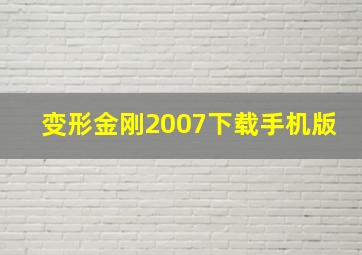 变形金刚2007下载手机版